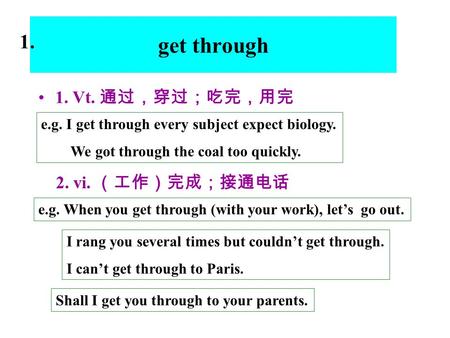 1. get through

• 1. Vt. 通过，穿过；吃完，用完

e.g. I get through every subject expect biology.
We got through the coal too quickly.

2. vi. （工作）完成；接通电话

e.g. When you get through (with your work), let’s go out.

I rang you several times but couldn’t get through.
I can’t get through to Paris.

Shall I get you through to your parents.